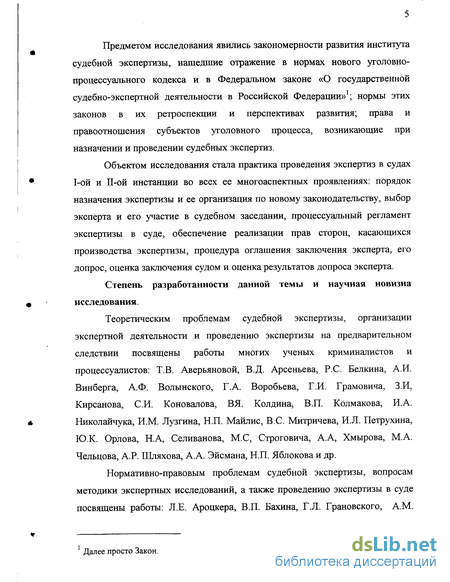 5

Предметом исследования явились закономерности развития института судебной экспертизы, нашедшие отражение в нормах нового уголовно-процессуального кодекса и в Федеральном законе «О государственной судебно-экспертной деятельности в Российской Федерации»$^1$; нормы этих законов в их ретроспекции и перспективах развития; права и правоотношения субъектов уголовного процесса, возникающие при назначении и проведении судебных экспертиз.

Объектом исследования стала практика проведения экспертиз в судах I-ой и II-ой инстанции во всех ее многоаспектных проявлениях: порядок назначения экспертизы и ее организация по новому законодательству, выбор эксперта и его участие в судебном заседании, процессуальный регламент экспертизы в суде, обеспечение реализации прав сторон, касающихся производства экспертизы, процедура оглашения заключения эксперта, его допрос, оценка заключения судом и оценка результатов допроса эксперта.

Степень разработанности данной темы и научная новизна исследования.

Теоретическим проблемам судебной экспертизы, организации экспертной деятельности и проведению экспертизы на предварительном следствии посвящены работы многих ученых криминалистов и процессуалистов: Т.В. Аверьяновой, В.Д. Арсеньева, Р.С. Белкина, А.И. Винберга, А.Ф. Волынского, Г.А. Воробьева, Г.И. Грамовича, З.И, Кирсанова, С.И. Коновалова, ВЯ. Колдина, В.П. Колмакова, И.А. Николайчука, И.М. Лузгина, Н.П. Майлис, В.С. Митричева, И.Л. Петрухина, Ю.К. Орлова, Н.А, Селиванова, М.С, Строговича, А.А, Хмырова, М.А. Чельцова, А.Р. Шляхова, А.А. Эйсмана, Н.П. Яблокова и др.

Нормативно-правовым проблемам судебной экспертизы, вопросам методики экспертных исследований, а также проведению экспертизы в суде посвящены работы: Л.Е. Ароцкера, В.П. Бахина, Г.Л. Грановского, А.М.

$^1$ Далее просто Закон.

dsLib.net
библиотека диссертаций